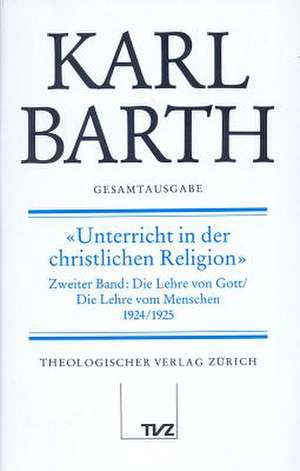 KARL BARTH

GESAMTAUSGABE

«Unterricht in der christlichen Religion»

Zweiter Band: Die Lehre von Gott/ Die Lehre vom Menschen 1924/1925

THEOLOGISCHER VERLAG ZÜRICH

TVZ